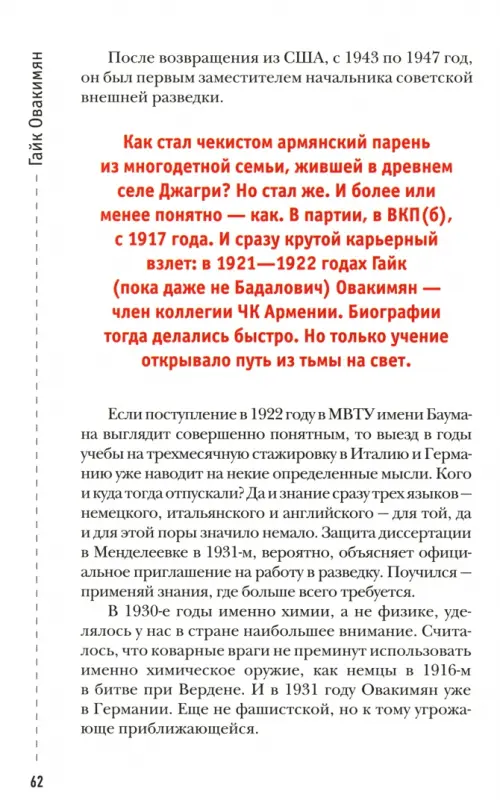 Гайк Овакимян

После возвращения из США, с 1943 по 1947 год, он был первым заместителем начальника советской внешней разведки.

Как стал чекистом армянский парень из многодетной семьи, жившей в древнем селе Джагри? Но стал же. И более или менее понятно — как. В партии, в ВКП(б), с 1917 года. И сразу крутой карьерный взлет: в 1921—1922 годах Гайк (пока даже не Бадалович) Овакимян — член коллегии ЧК Армении. Биографии тогда делались быстро. Но только учение открывало путь из тьмы на свет.

Если поступление в 1922 году в МВТУ имени Баумана выглядит совершенно понятным, то выезд в годы учебы на трехмесячную стажировку в Италию и Германию уже наводит на некие определенные мысли. Кого и куда тогда отпускали? Да и знание сразу трех языков — немецкого, итальянского и английского — для той, да и для этой поры значило немало. Защита диссертации в Менделеевке в 1931-м, вероятно, объясняет официальное приглашение на работу в разведку. Поучился — применяй знания, где больше всего требуется.

В 1930-е годы именно химии, а не физике, уделялось у нас в стране наибольшее внимание. Считалось, что коварные враги не преминут использовать именно химическое оружие, как немцы в 1916-м в битве при Вердене. И в 1931 году Овакимян уже в Германии. Еще не фашистской, но к тому угрожающе приближающейся.

62